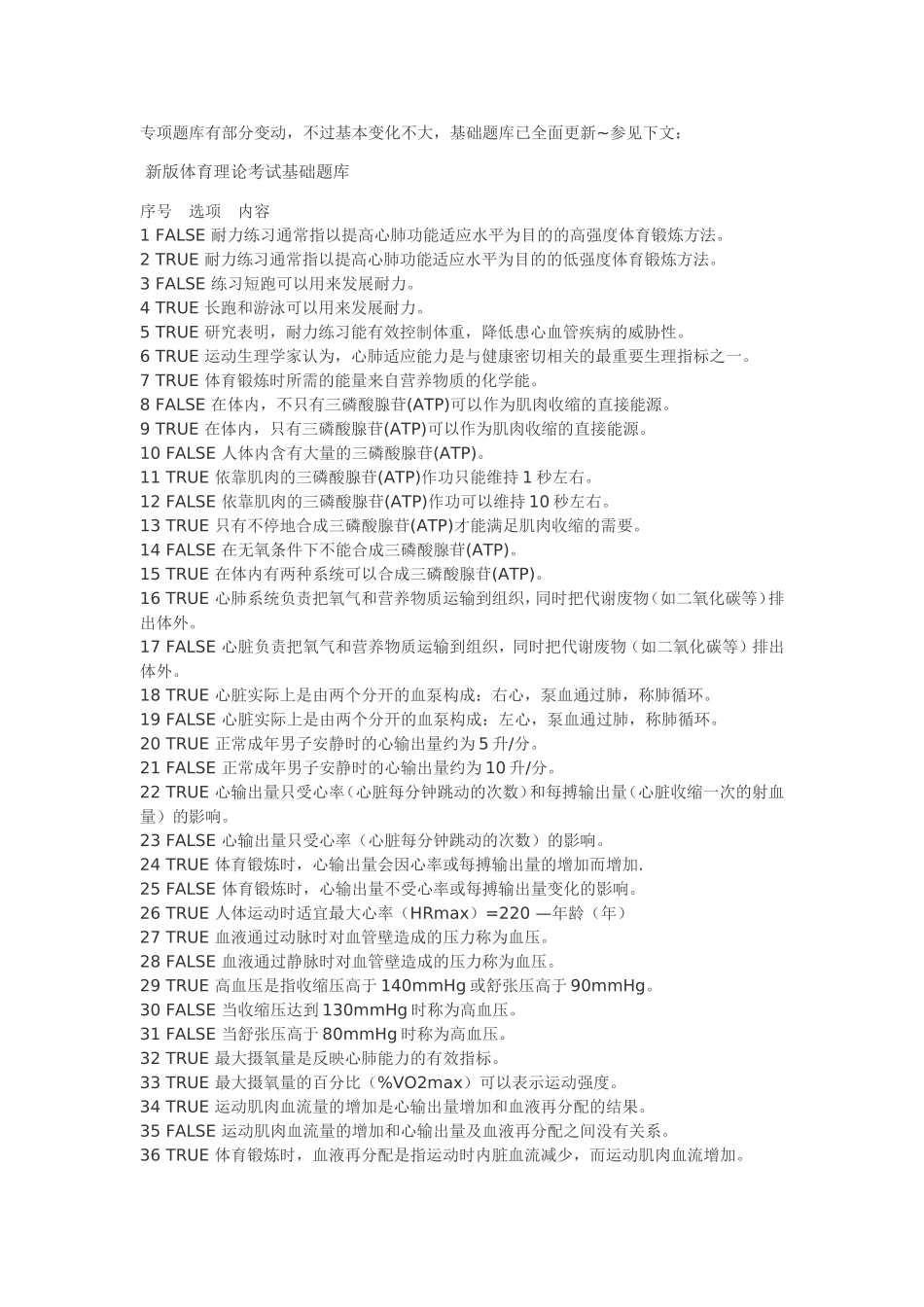 专项题库有部分变动，不过基本变化不大，基础题库已全面更新~参见下文：

新版体育理论考试基础题库

序号 选项 内容
1 FALSE 耐力练习通常指以提高心肺功能适应水平为目的的高强度体育锻炼方法。
2 TRUE 耐力练习通常指以提高心肺功能适应水平为目的的低强度体育锻炼方法。
3 FALSE 练习短跑可以用来发展耐力。
4 TRUE 长跑和游泳可以用来发展耐力。
5 TRUE 研究表明，耐力练习能有效控制体重，降低患心血管疾病的威胁性。
6 TRUE 运动生理学家认为，心肺适应能力是与健康密切相关的最重要生理指标之一。
7 TRUE 体育锻炼时所需的能量来自营养物质的化学能。
8 FALSE 在体内，不只有三磷酸腺苷(ATP)可以作为肌肉收缩的直接能源。
9 TRUE 在体内，只有三磷酸腺苷(ATP)可以作为肌肉收缩的直接能源。
10 FALSE 人体内含有大量的三磷酸腺苷(ATP)。
11 TRUE 依靠肌肉的三磷酸腺苷(ATP)作功只能维持 1 秒左右。
12 FALSE 依靠肌肉的三磷酸腺苷(ATP)作功可以维持 10 秒左右。
13 TRUE 只有不停地合成三磷酸腺苷(ATP)才能满足肌肉收缩的需要。
14 FALSE 在无氧条件下不能合成三磷酸腺苷(ATP)。
15 TRUE 在体内有两种系统可以合成三磷酸腺苷(ATP)。
16 TRUE 心肺系统负责把氧气和营养物质运输到组织，同时把代谢废物（如二氧化碳等）排出体外。
17 FALSE 心脏负责把氧气和营养物质运输到组织，同时把代谢废物（如二氧化碳等）排出体外。
18 TRUE 心脏实际上是由两个分开的血泵构成：右心，泵血通过肺，称肺循环。
19 FALSE 心脏实际上是由两个分开的血泵构成：左心，泵血通过肺，称肺循环。
20 TRUE 正常成年男子安静时的心输出量约为 5 升/分。
21 FALSE 正常成年男子安静时的心输出量约为 10 升/分。
22 TRUE 心输出量只受心率（心脏每分钟跳动的次数）和每搏输出量（心脏收缩一次的射血量）的影响。
23 FALSE 心输出量只受心率（心脏每分钟跳动的次数）的影响。
24 TRUE 体育锻炼时，心输出量会因心率或每搏输出量的增加而增加.
25 FALSE 体育锻炼时，心输出量不受心率或每搏输出量变化的影响。
26 TRUE 人体运动时适宜最大心率（HRmax）=220 —年龄（年）
27 TRUE 血液通过动脉时对血管壁造成的压力称为血压。
28 FALSE 血液通过静脉时对血管壁造成的压力称为血压。
29 TRUE 高血压是指收缩压高于 140mmHg 或舒张压高于 90mmHg。
30 FALSE 当收缩压达到 130mmHg 时称为高血压。
31 FALSE 当舒张压高于 80mmHg 时称为高血压。
32 TRUE 最大摄氧量是反映心肺能力的有效指标。
33 TRUE 最大摄氧量的百分比（%VO2max）可以表示运动强度。
34 TRUE 运动肌肉血流量的增加是心输出量增加和血液再分配的结果。
35 FALSE 运动肌肉血流量的增加和心输出量及血液再分配之间没有关系。
36 TRUE 体育锻炼时，血液再分配是指运动时内脏血流减少，而运动肌肉血流增加。